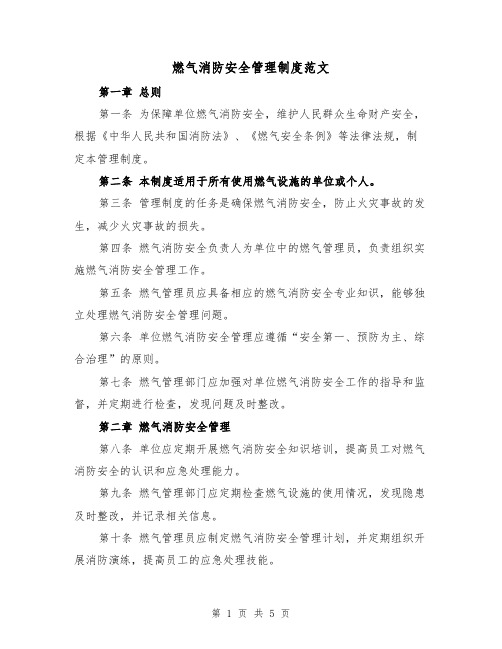 燃气消防安全管理制度范文

第一章 总则

第一条 为保障单位燃气消防安全，维护人民群众生命财产安全，根据《中华人民共和国消防法》、《燃气安全条例》等法律法规，制定本管理制度。

第二条 本制度适用于所有使用燃气设施的单位或个人。

第三条 管理制度的任务是确保燃气消防安全，防止火灾事故的发生，减少火灾事故的损失。

第四条 燃气消防安全负责人为单位中的燃气管理员，负责组织实施燃气消防安全管理工作。

第五条 燃气管理员应具备相应的燃气消防安全专业知识，能够独立处理燃气消防安全管理问题。

第六条 单位燃气消防安全管理应遵循“安全第一、预防为主、综合治理”的原则。

第七条 燃气管理部门应加强对单位燃气消防安全工作的指导和监督，并定期进行检查，发现问题及时整改。

第二章 燃气消防安全管理

第八条 单位应定期开展燃气消防安全知识培训，提高员工对燃气消防安全的认识和应急处理能力。

第九条 燃气管理部门应定期检查燃气设施的使用情况，发现隐患及时整改，并记录相关信息。

第十条 燃气管理员应制定燃气消防安全管理计划，并定期组织开展消防演练，提高员工的应急处理技能。

第 1 页 共 5 页